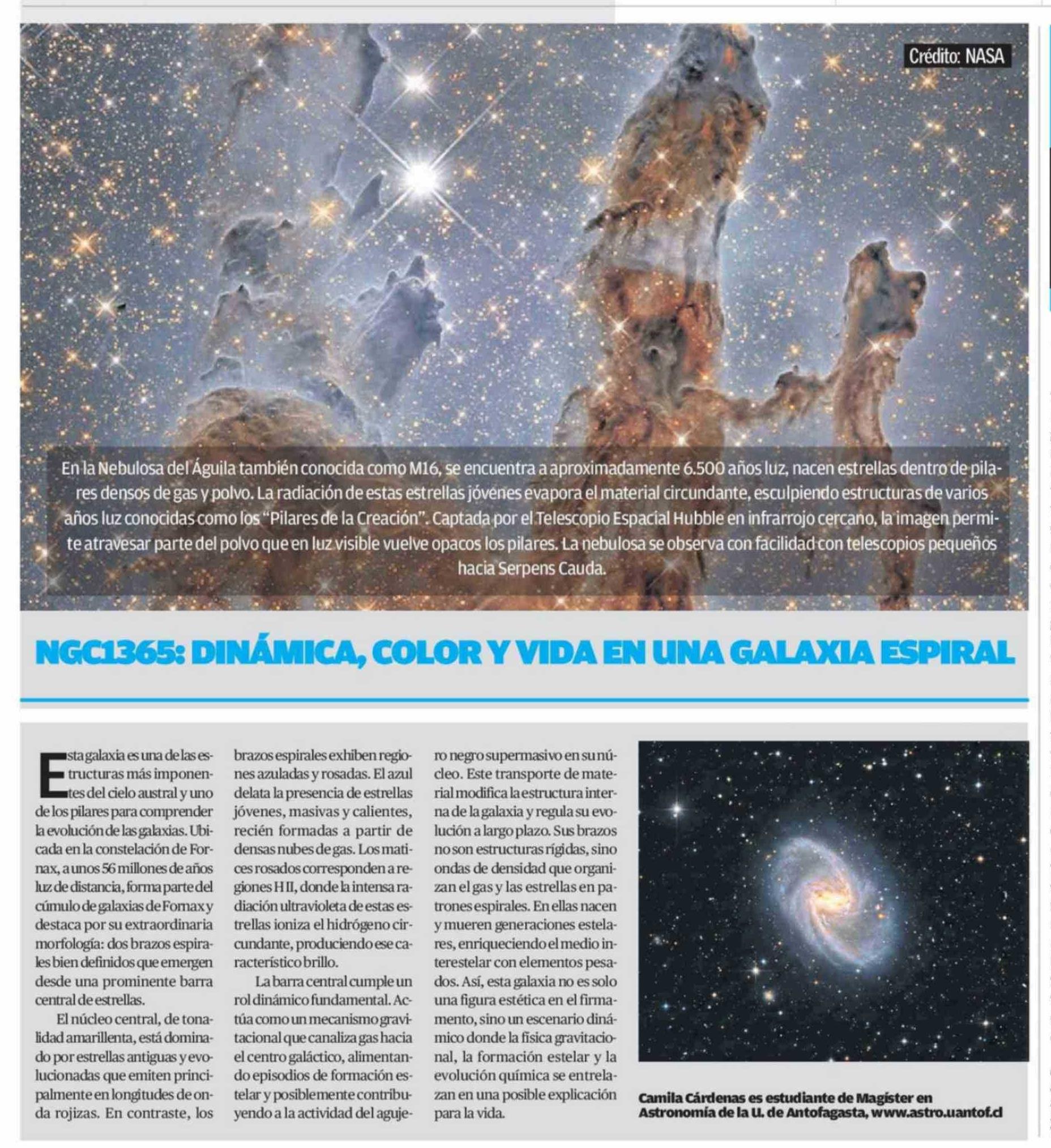 Crédito: NASA

En la Nebulosa del Águila también conocida como M16, se encuentra a aproximadamente 6.500 años luz, nacen estrellas dentro de pilares densos de gas y polvo. La radiación de estas estrellas jóvenes evapora el material circundante, esculpiendo estructuras de varios años luz conocidas como los "Pilares de la Creación". Captada por el Telescopio Espacial Hubble en infrarrojo cercano, la imagen permite atravesar parte del polvo que en luz visible vuelve opacos los pilares. La nebulosa se observa con facilidad con telescopios pequeños hacia Serpens Cauda.

NGC1365: DINÁMICA, COLOR Y VIDA EN UNA GALAXIA ESPIRAL

Esta galaxia es una de las estructuras más imponentes del cielo austral y uno de los pilares para comprender la evolución de las galaxias. Ubicada en la constelación de Fornax, a unos 56 millones de años luz de distancia, forma parte del cúmulo de galaxias de Fornax y destaca por su extraordinaria morfología: dos brazos espirales bien definidos que emergen desde una prominente barra central de estrellas.

El núcleo central, de tonalidad amarillenta, está dominado por estrellas antiguas y evolucionadas que emiten principalmente en longitudes de onda rojizas. En contraste, los brazos espirales exhiben regiones azuladas y rosadas. El azul delata la presencia de estrellas jóvenes, masivas y calientes, recién formadas a partir de densas nubes de gas. Los matices rosados corresponden a regiones H II, donde la intensa radiación ultravioleta de estas estrellas ioniza el hidrógeno circundante, produciendo ese característico brillo.

La barra central cumple un rol dinámico fundamental. Actúa como un mecanismo gravitacional que canaliza gas hacia el centro galáctico, alimentando episodios de formación estelar y posiblemente contribuyendo a la actividad del agujero negro supermasivo en su núcleo. Este transporte de material modifica la estructura interna de la galaxia y regula su evolución a largo plazo. Sus brazos no son estructuras rígidas, sino ondas de densidad que organizan el gas y las estrellas en patrones espirales. En ellas nacen y mueren generaciones estelares, enriqueciendo el medio interestelar con elementos pesados. Así, esta galaxia no es solo una figura estética en el firmamento, sino un escenario dinámico donde la física gravitacional, la formación estelar y la evolución química se entrelazan en una posible explicación para la vida.

Camila Cárdenas es estudiante de Magíster en Astronomía de la U. de Antofagasta, www.astro.uantof.cl